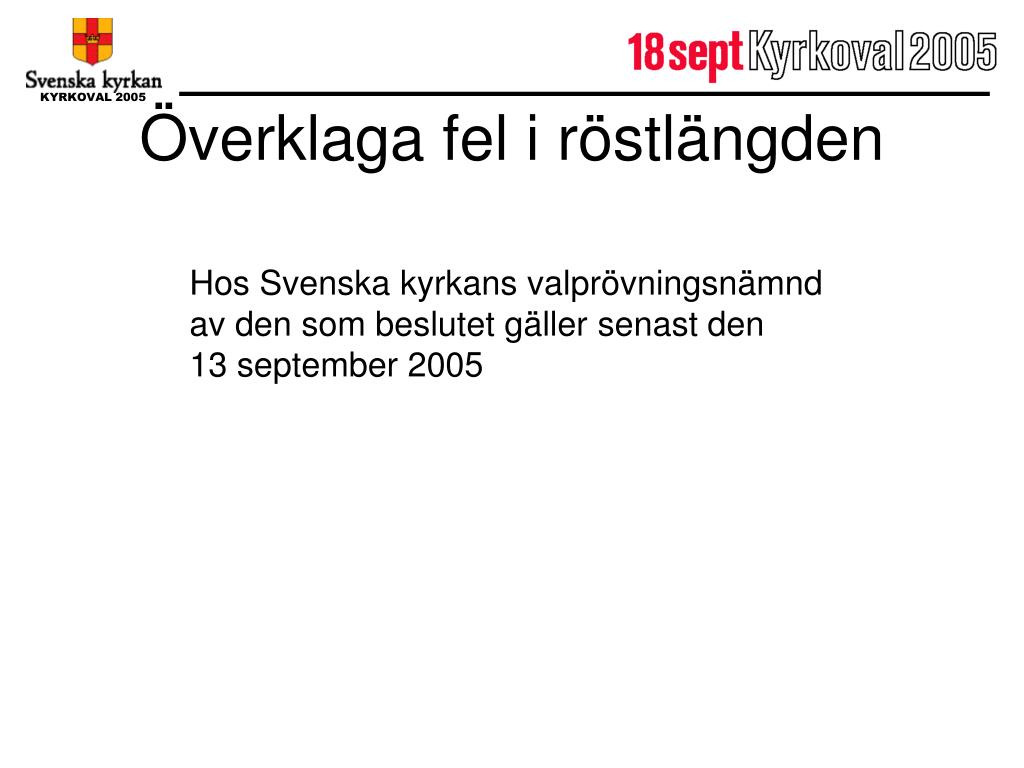 Svenska kyrkan
KYRKOVAL 2005

18 sept Kyrkoval 2005

Överklaga fel i röstlängden

Hos Svenska kyrkans valprövningsnämnd av den som beslutet gäller senast den 13 september 2005